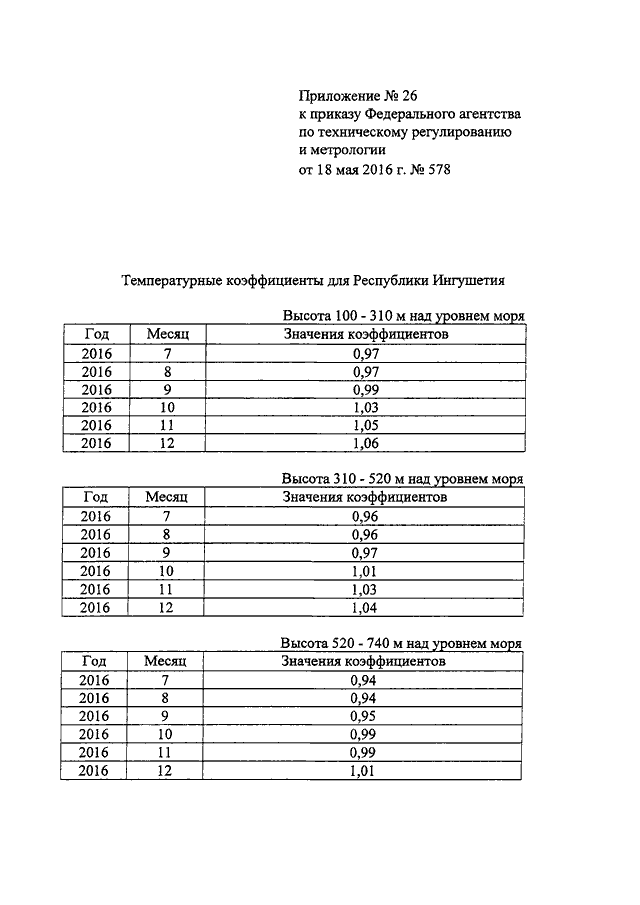 Приложение № 26
к приказу Федерального агентства
по техническому регулированию
и метрологии
от 18 мая 2016 г. № 578

Температурные коэффициенты для Республики Ингушетия

Высота 100 - 310 м над уровнем моря

| Год | Месяц | Значения коэффициентов |
|---|---|---|
| 2016 | 7 | 0,97 |
| 2016 | 8 | 0,97 |
| 2016 | 9 | 0,99 |
| 2016 | 10 | 1,03 |
| 2016 | 11 | 1,05 |
| 2016 | 12 | 1,06 |

Высота 310 - 520 м над уровнем моря

| Год | Месяц | Значения коэффициентов |
|---|---|---|
| 2016 | 7 | 0,96 |
| 2016 | 8 | 0,96 |
| 2016 | 9 | 0,97 |
| 2016 | 10 | 1,01 |
| 2016 | 11 | 1,03 |
| 2016 | 12 | 1,04 |

Высота 520 - 740 м над уровнем моря

| Год | Месяц | Значения коэффициентов |
|---|---|---|
| 2016 | 7 | 0,94 |
| 2016 | 8 | 0,94 |
| 2016 | 9 | 0,95 |
| 2016 | 10 | 0,99 |
| 2016 | 11 | 0,99 |
| 2016 | 12 | 1,01 |